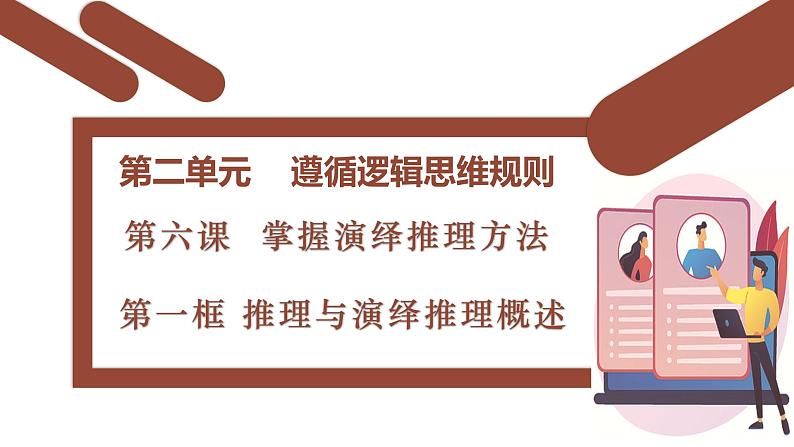 第二单元　遵循逻辑思维规则

第六课　掌握演绎推理方法

第一框 推理与演绎推理概述